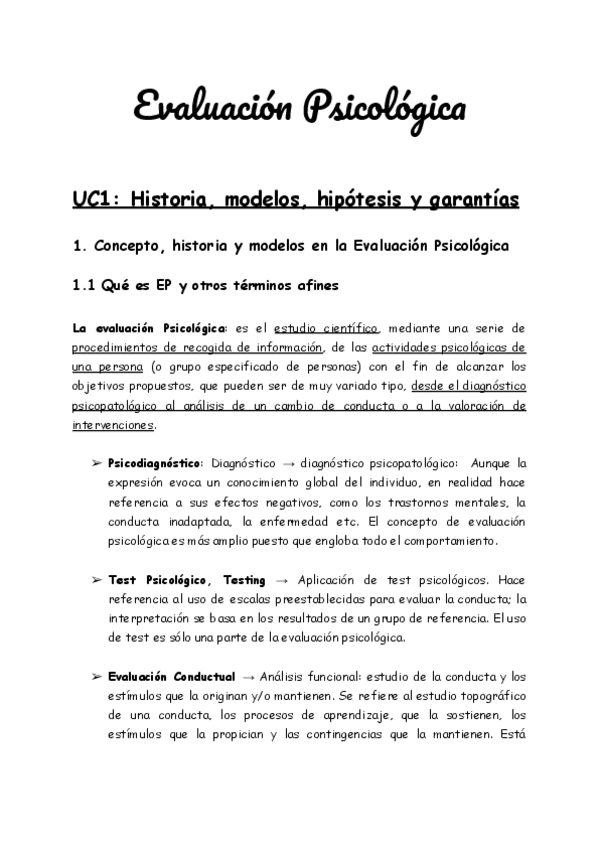 Evaluación Psicológica

UC1: Historia, modelos, hipótesis y garantías

1. Concepto, historia y modelos en la Evaluación Psicológica

1.1 Qué es EP y otros términos afines

La evaluación Psicológica: es el estudio científico, mediante una serie de procedimientos de recogida de información, de las actividades psicológicas de una persona (o grupo especificado de personas) con el fin de alcanzar los objetivos propuestos, que pueden ser de muy variado tipo, desde el diagnóstico psicopatológico al análisis de un cambio de conducta o a la valoración de intervenciones.

➢ Psicodiagnóstico: Diagnóstico → diagnóstico psicopatológico: Aunque la expresión evoca un conocimiento global del individuo, en realidad hace referencia a sus efectos negativos, como los trastornos mentales, la conducta inadaptada, la enfermedad etc. El concepto de evaluación psicológica es más amplio puesto que engloba todo el comportamiento.

➢ Test Psicológico, Testing → Aplicación de test psicológicos. Hace referencia al uso de escalas preestablecidas para evaluar la conducta; la interpretación se basa en los resultados de un grupo de referencia. El uso de test es sólo una parte de la evaluación psicológica.

➢ Evaluación Conductual → Análisis funcional: estudio de la conducta y los estímulos que la originan y/o mantienen. Se refiere al estudio topográfico de una conducta, los procesos de aprendizaje, que la sostienen, los estímulos que la propician y las contingencias que la mantienen. Está